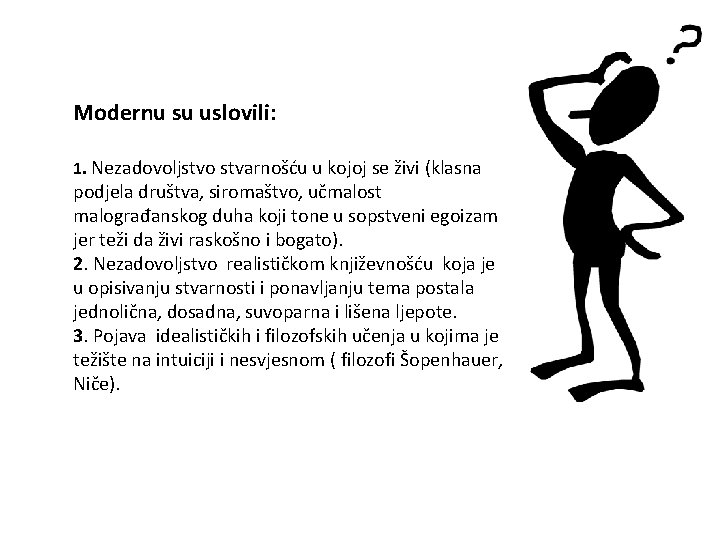 Modernu su uslovili:

1. Nezadovoljstvo stvarnošću u kojoj se živi (klasna podjela društva, siromaštvo, učmalost malograđanskog duha koji tone u sopstveni egoizam jer teži da živi raskošno i bogato).
2. Nezadovoljstvo realističkom književnošću koja je u opisivanju stvarnosti i ponavljanju tema postala jednolična, dosadna, suvoparna i lišena ljepote.
3. Pojava idealističkih i filozofskih učenja u kojima je težište na intuiciji i nesvjesnom ( filozofi Šopenhauer, Niče).

?